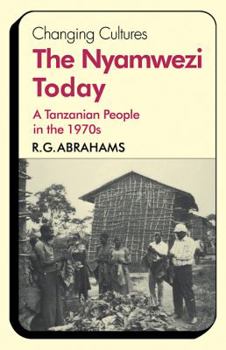 Changing Cultures

The Nyamwezi Today

A Tanzanian People in the 1970s

R.G.ABRAHAMS